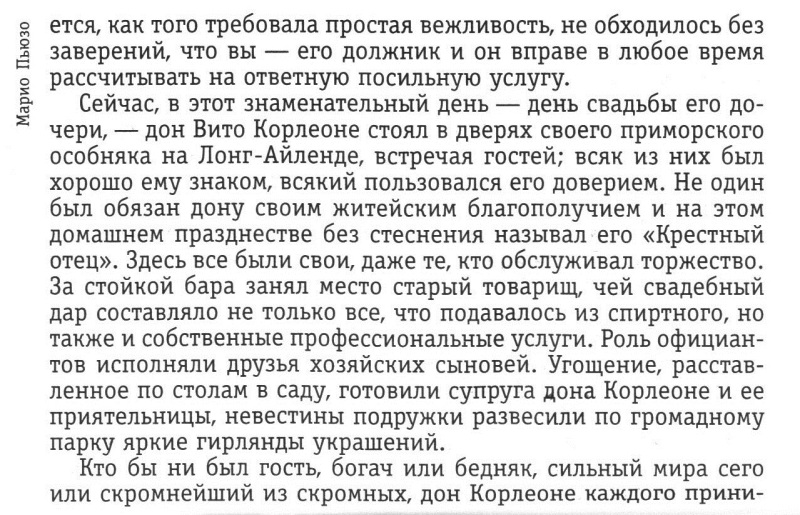 Марио Пьюзо

ется, как того требовала простая вежливость, не обходилось без заверений, что вы — его должник и он вправе в любое время рассчитывать на ответную посильную услугу.

Сейчас, в этот знаменательный день — день свадьбы его дочери, — дон Вито Корлеоне стоял в дверях своего приморского особняка на Лонг-Айленде, встречая гостей; всяк из них был хорошо ему знаком, всякий пользовался его доверием. Не один был обязан дону своим житейским благополучием и на этом домашнем празднестве без стеснения называл его «Крестный отец». Здесь все были свои, даже те, кто обслуживал торжество. За стойкой бара занял место старый товарищ, чей свадебный дар составляло не только все, что подавалось из спиртного, но также и собственные профессиональные услуги. Роль официантов исполняли друзья хозяйских сыновей. Угощение, расставленное по столам в саду, готовили супруга дона Корлеоне и ее приятельницы, невестины подружки развесили по громадному парку яркие гирлянды украшений.

Кто бы ни был гость, богач или бедняк, сильный мира сего или скромнейший из скромных, дон Корлеоне каждого прини-